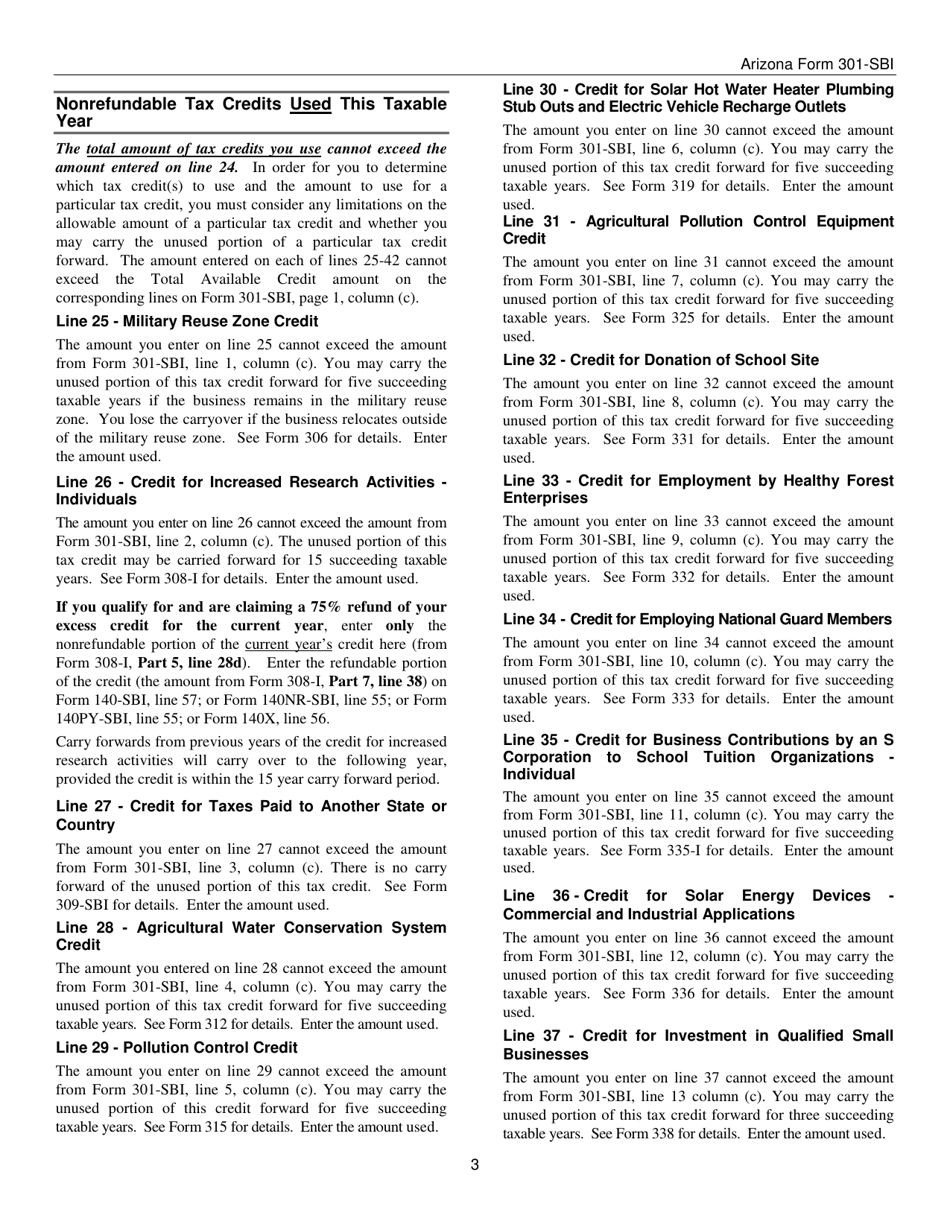 Arizona Form 301-SBI

Nonrefundable Tax Credits Used This Taxable Year

The total amount of tax credits you use cannot exceed the amount entered on line 24. In order for you to determine which tax credit(s) to use and the amount to use for a particular tax credit, you must consider any limitations on the allowable amount of a particular tax credit and whether you may carry the unused portion of a particular tax credit forward. The amount entered on each of lines 25-42 cannot exceed the Total Available Credit amount on the corresponding lines on Form 301-SBI, page 1, column (c).

Line 25 - Military Reuse Zone Credit

The amount you enter on line 25 cannot exceed the amount from Form 301-SBI, line 1, column (c). You may carry the unused portion of this tax credit forward for five succeeding taxable years if the business remains in the military reuse zone. You lose the carryover if the business relocates outside of the military reuse zone. See Form 306 for details. Enter the amount used.

Line 26 - Credit for Increased Research Activities - Individuals

The amount you enter on line 26 cannot exceed the amount from Form 301-SBI, line 2, column (c). The unused portion of this tax credit may be carried forward for 15 succeeding taxable years. See Form 308-I for details. Enter the amount used.

If you qualify for and are claiming a 75% refund of your excess credit for the current year, enter only the nonrefundable portion of the current year's credit here (from Form 308-I, Part 5, line 28d). Enter the refundable portion of the credit (the amount from Form 308-I, Part 7, line 38) on Form 140-SBI, line 57; or Form 140NR-SBI, line 55; or Form 140PY-SBI, line 55; or Form 140X, line 56.

Carry forwards from previous years of the credit for increased research activities will carry over to the following year, provided the credit is within the 15 year carry forward period.

Line 27 - Credit for Taxes Paid to Another State or Country

The amount you enter on line 27 cannot exceed the amount from Form 301-SBI, line 3, column (c). There is no carry forward of the unused portion of this tax credit. See Form 309-SBI for details. Enter the amount used.

Line 28 - Agricultural Water Conservation System Credit

The amount you entered on line 28 cannot exceed the amount from Form 301-SBI, line 4, column (c). You may carry the unused portion of this tax credit forward for five succeeding taxable years. See Form 312 for details. Enter the amount used.

Line 29 - Pollution Control Credit

The amount you enter on line 29 cannot exceed the amount from Form 301-SBI, line 5, column (c). You may carry the unused portion of this credit forward for five succeeding taxable years. See Form 315 for details. Enter the amount used.

Line 30 - Credit for Solar Hot Water Heater Plumbing Stub Outs and Electric Vehicle Recharge Outlets

The amount you enter on line 30 cannot exceed the amount from Form 301-SBI, line 6, column (c). You may carry the unused portion of this tax credit forward for five succeeding taxable years. See Form 319 for details. Enter the amount used.

Line 31 - Agricultural Pollution Control Equipment Credit

The amount you enter on line 31 cannot exceed the amount from Form 301-SBI, line 7, column (c). You may carry the unused portion of this tax credit forward for five succeeding taxable years. See Form 325 for details. Enter the amount used.

Line 32 - Credit for Donation of School Site

The amount you enter on line 32 cannot exceed the amount from Form 301-SBI, line 8, column (c). You may carry the unused portion of this tax credit forward for five succeeding taxable years. See Form 331 for details. Enter the amount used.

Line 33 - Credit for Employment by Healthy Forest Enterprises

The amount you enter on line 33 cannot exceed the amount from Form 301-SBI, line 9, column (c). You may carry the unused portion of this tax credit forward for five succeeding taxable years. See Form 332 for details. Enter the amount used.

Line 34 - Credit for Employing National Guard Members

The amount you enter on line 34 cannot exceed the amount from Form 301-SBI, line 10, column (c). You may carry the unused portion of this tax credit forward for five succeeding taxable years. See Form 333 for details. Enter the amount used.

Line 35 - Credit for Business Contributions by an S Corporation to School Tuition Organizations - Individual

The amount you enter on line 35 cannot exceed the amount from Form 301-SBI, line 11, column (c). You may carry the unused portion of this tax credit forward for five succeeding taxable years. See Form 335-I for details. Enter the amount used.

Line 36 - Credit for Solar Energy Devices - Commercial and Industrial Applications

The amount you enter on line 36 cannot exceed the amount from Form 301-SBI, line 12, column (c). You may carry the unused portion of this tax credit forward for five succeeding taxable years. See Form 336 for details. Enter the amount used.

Line 37 - Credit for Investment in Qualified Small Businesses

The amount you enter on line 37 cannot exceed the amount from Form 301-SBI, line 13 column (c). You may carry the unused portion of this tax credit forward for three succeeding taxable years. See Form 338 for details. Enter the amount used.

3